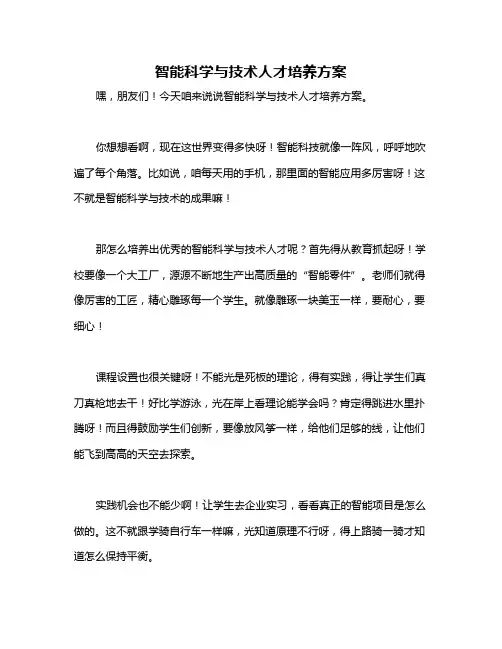 智能科学与技术人才培养方案

嘿，朋友们！今天咱来说说智能科学与技术人才培养方案。

你想想看啊，现在这世界变得多快呀！智能科技就像一阵风，呼呼地吹遍了每个角落。比如说，咱每天用的手机，那里面的智能应用多厉害呀！这不就是智能科学与技术的成果嘛！

那怎么培养出优秀的智能科学与技术人才呢？首先得从教育抓起呀！学校要像一个大工厂，源源不断地生产出高质量的“智能零件”。老师们就得像厉害的工匠，精心雕琢每一个学生。就像雕琢一块美玉一样，要耐心，要细心！

课程设置也很关键呀！不能光是死板的理论，得有实践，得让学生们真刀真枪地去干！好比学游泳，光在岸上看理论能学会吗？肯定得跳进水里扑腾呀！而且得鼓励学生们创新，要像放风筝一样，给他们足够的线，让他们能飞到高高的天空去探索。

实践机会也不能少啊！让学生去企业实习，看看真正的智能项目是怎么做的。这不就跟学骑自行车一样嘛，光知道原理不行呀，得上路骑一骑才知道怎么保持平衡。